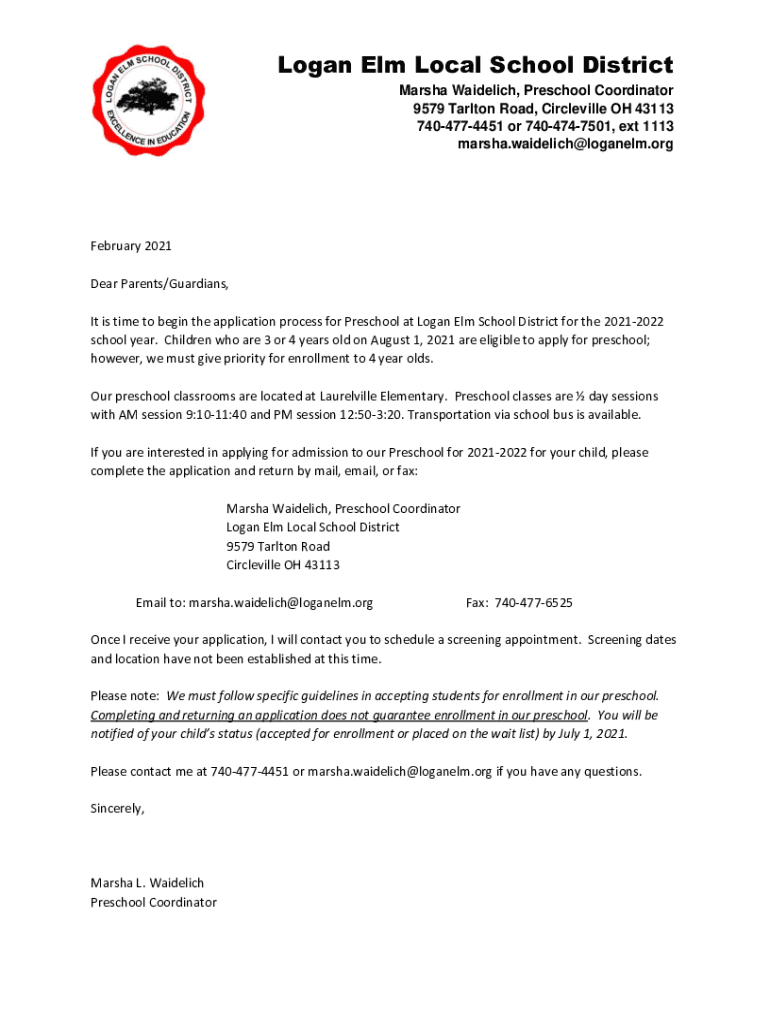 LOGAN ELM SCHOOL DISTRICT
EXCELLENCE IN EDUCATION

Logan Elm Local School District
Marsha Waidelich, Preschool Coordinator
9579 Tarlton Road, Circleville OH 43113
740-477-4451 or 740-474-7501, ext 1113
marsha.waidelich@loganelm.org

February 2021

Dear Parents/Guardians,

It is time to begin the application process for Preschool at Logan Elm School District for the 2021-2022 school year. Children who are 3 or 4 years old on August 1, 2021 are eligible to apply for preschool; however, we must give priority for enrollment to 4 year olds.

Our preschool classrooms are located at Laurelville Elementary. Preschool classes are ½ day sessions with AM session 9:10-11:40 and PM session 12:50-3:20. Transportation via school bus is available.

If you are interested in applying for admission to our Preschool for 2021-2022 for your child, please complete the application and return by mail, email, or fax:

Marsha Waidelich, Preschool Coordinator
Logan Elm Local School District
9579 Tarlton Road
Circleville OH 43113

Email to: marsha.waidelich@loganelm.org

Fax: 740-477-6525

Once I receive your application, I will contact you to schedule a screening appointment. Screening dates and location have not been established at this time.

Please note: We must follow specific guidelines in accepting students for enrollment in our preschool. Completing and returning an application does not guarantee enrollment in our preschool. You will be notified of your child's status (accepted for enrollment or placed on the wait list) by July 1, 2021.

Please contact me at 740-477-4451 or marsha.waidelich@loganelm.org if you have any questions.

Sincerely,

Marsha L. Waidelich
Preschool Coordinator